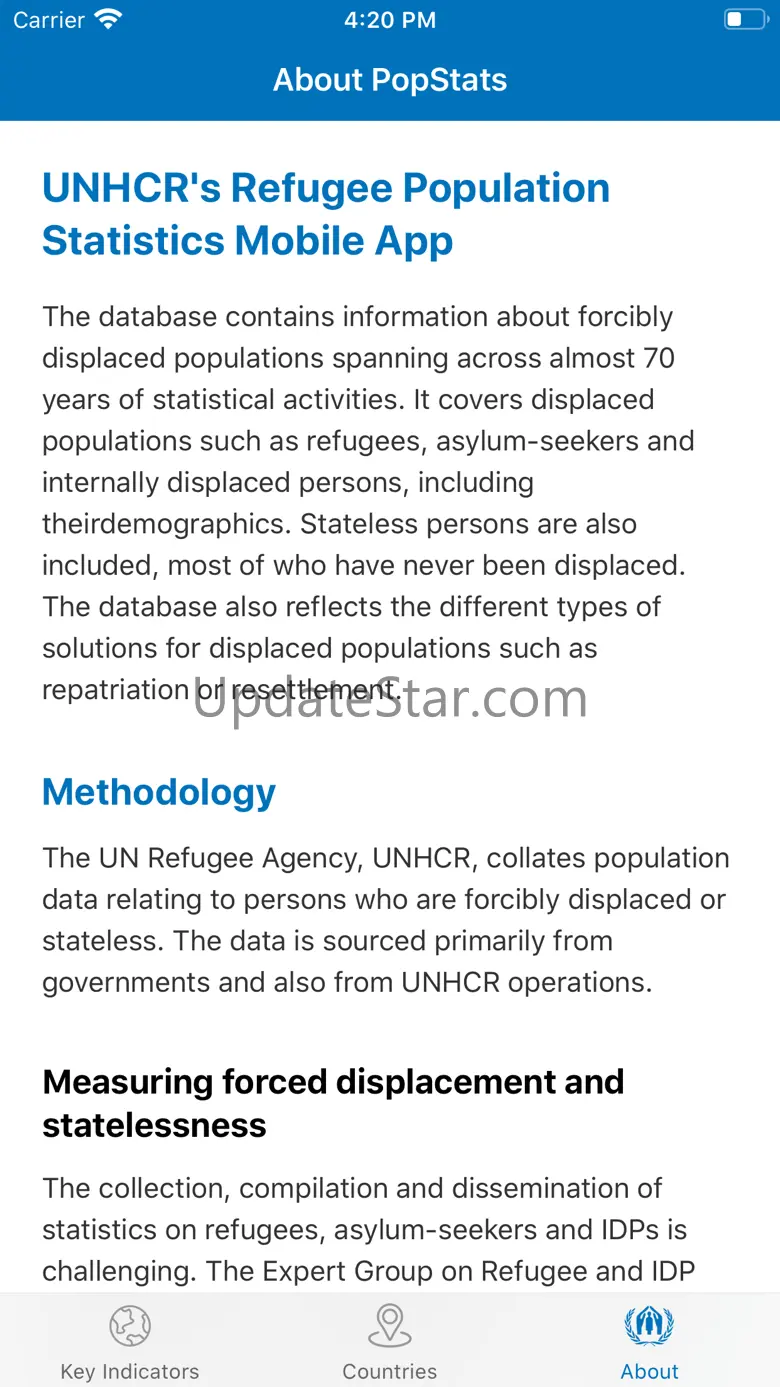 Carrier 4:20 PM

About PopStats

UNHCR's Refugee Population Statistics Mobile App

The database contains information about forcibly displaced populations spanning across almost 70 years of statistical activities. It covers displaced populations such as refugees, asylum-seekers and internally displaced persons, including theirdemographics. Stateless persons are also included, most of who have never been displaced. The database also reflects the different types of solutions for displaced populations such as repatriation or resettlement.

UpdateStar.com

Methodology

The UN Refugee Agency, UNHCR, collates population data relating to persons who are forcibly displaced or stateless. The data is sourced primarily from governments and also from UNHCR operations.

Measuring forced displacement and statelessness

The collection, compilation and dissemination of statistics on refugees, asylum-seekers and IDPs is challenging. The Expert Group on Refugee and IDP

Key Indicators Countries About